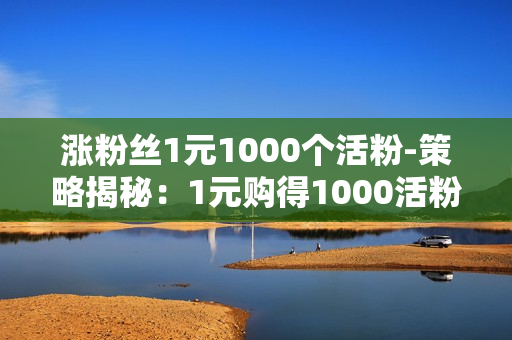 涨粉丝1元1000个活粉-策略揭秘：1元购得1000活粉